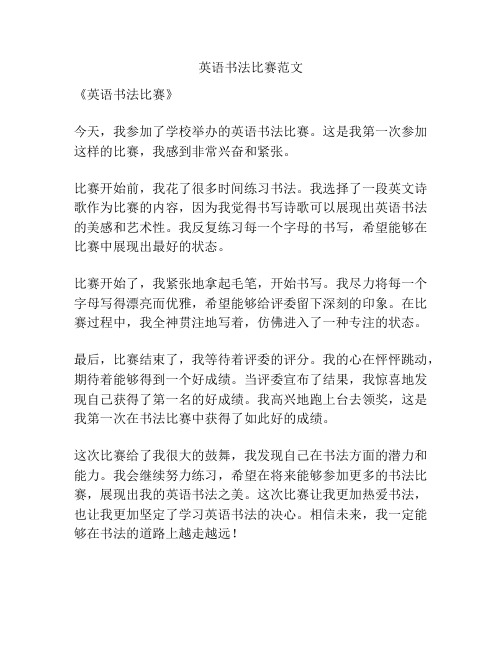 英语书法比赛范文

《英语书法比赛》

今天，我参加了学校举办的英语书法比赛。这是我第一次参加这样的比赛，我感到非常兴奋和紧张。

比赛开始前，我花了很多时间练习书法。我选择了一段英文诗歌作为比赛的内容，因为我觉得书写诗歌可以展现出英语书法的美感和艺术性。我反复练习每一个字母的书写，希望能够在比赛中展现出最好的状态。

比赛开始了，我紧张地拿起毛笔，开始书写。我尽力将每一个字母写得漂亮而优雅，希望能够给评委留下深刻的印象。在比赛过程中，我全神贯注地写着，仿佛进入了一种专注的状态。

最后，比赛结束了，我等待着评委的评分。我的心在怦怦跳动，期待着能够得到一个好成绩。当评委宣布了结果，我惊喜地发现自己获得了第一名的好成绩。我高兴地跑上台去领奖，这是我第一次在书法比赛中获得了如此好的成绩。

这次比赛给了我很大的鼓舞，我发现自己在书法方面的潜力和能力。我会继续努力练习，希望在将来能够参加更多的书法比赛，展现出我的英语书法之美。这次比赛让我更加热爱书法，也让我更加坚定了学习英语书法的决心。相信未来，我一定能够在书法的道路上越走越远！